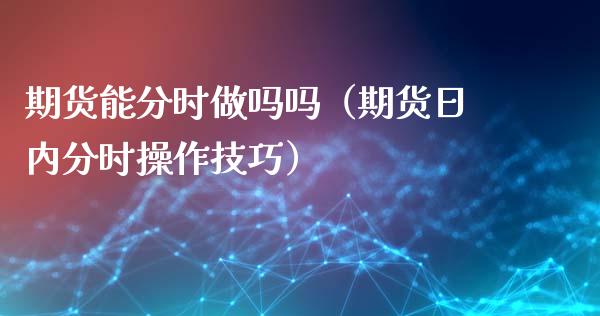 期货能分时做吗吗（期货日内分时操作技巧）